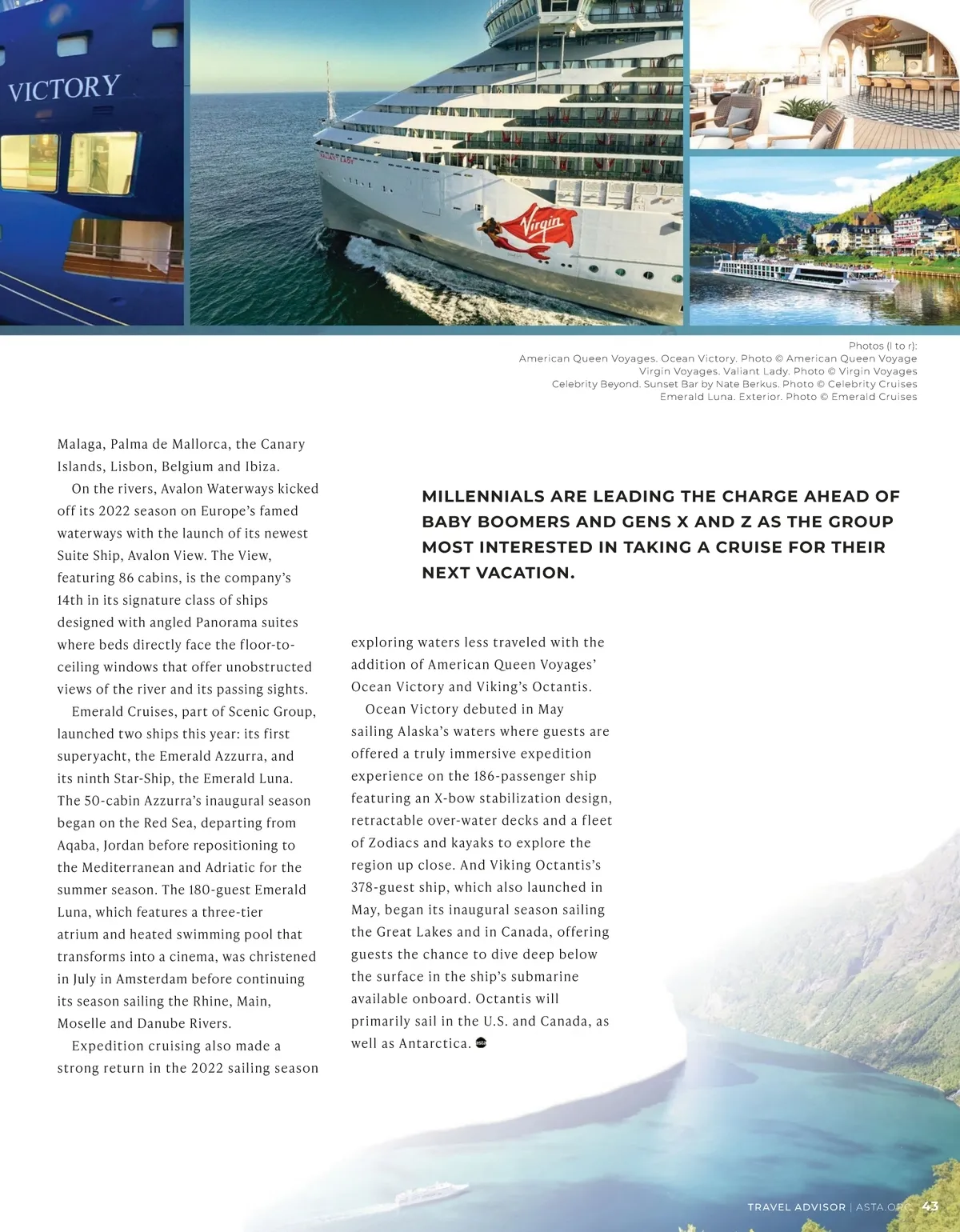 VICTORY

VALIANT LADY

Virgin

Photos (l to r):
American Queen Voyages. Ocean Victory. Photo © American Queen Voyage
Virgin Voyages. Valiant Lady. Photo © Virgin Voyages
Celebrity Beyond. Sunset Bar by Nate Berkus. Photo © Celebrity Cruises
Emerald Luna. Exterior. Photo © Emerald Cruises

Malaga, Palma de Mallorca, the Canary Islands, Lisbon, Belgium and Ibiza.

On the rivers, Avalon Waterways kicked off its 2022 season on Europe's famed waterways with the launch of its newest Suite Ship, Avalon View. The View, featuring 86 cabins, is the company's 14th in its signature class of ships designed with angled Panorama suites where beds directly face the floor-to-ceiling windows that offer unobstructed views of the river and its passing sights.

Emerald Cruises, part of Scenic Group, launched two ships this year: its first superyacht, the Emerald Azzurra, and its ninth Star-Ship, the Emerald Luna. The 50-cabin Azzurra's inaugural season began on the Red Sea, departing from Aqaba, Jordan before repositioning to the Mediterranean and Adriatic for the summer season. The 180-guest Emerald Luna, which features a three-tier atrium and heated swimming pool that transforms into a cinema, was christened in July in Amsterdam before continuing its season sailing the Rhine, Main, Moselle and Danube Rivers.

Expedition cruising also made a strong return in the 2022 sailing season

MILLENNIALS ARE LEADING THE CHARGE AHEAD OF BABY BOOMERS AND GENS X AND Z AS THE GROUP MOST INTERESTED IN TAKING A CRUISE FOR THEIR NEXT VACATION.

exploring waters less traveled with the addition of American Queen Voyages' Ocean Victory and Viking's Octantis.

Ocean Victory debuted in May sailing Alaska's waters where guests are offered a truly immersive expedition experience on the 186-passenger ship featuring an X-bow stabilization design, retractable over-water decks and a fleet of Zodiacs and kayaks to explore the region up close. And Viking Octantis's 378-guest ship, which also launched in May, began its inaugural season sailing the Great Lakes and in Canada, offering guests the chance to dive deep below the surface in the ship's submarine available onboard. Octantis will primarily sail in the U.S. and Canada, as well as Antarctica.

TRAVEL ADVISOR | ASTA.ORG 43